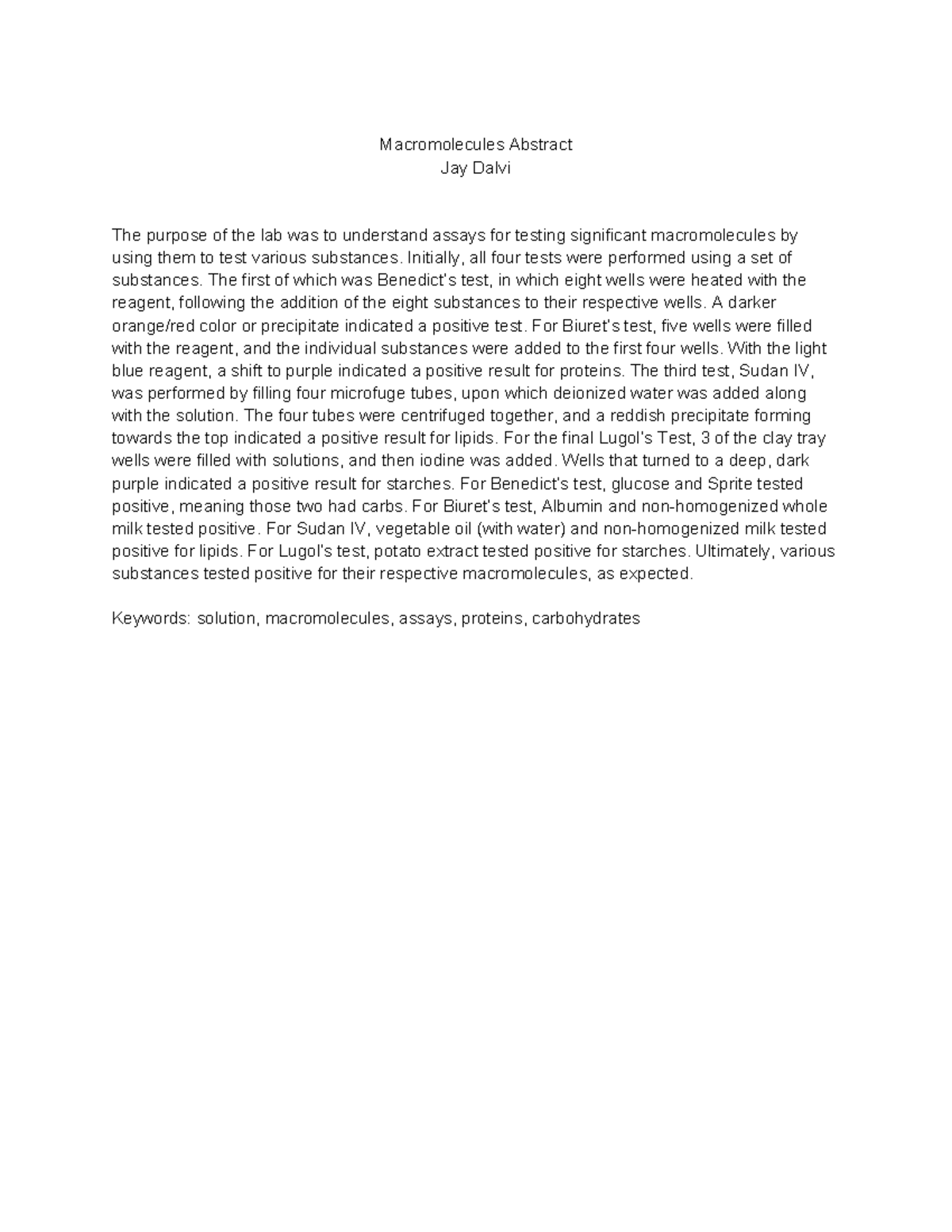 Macromolecules Abstract
Jay Dalvi

The purpose of the lab was to understand assays for testing significant macromolecules by using them to test various substances. Initially, all four tests were performed using a set of substances. The first of which was Benedict's test, in which eight wells were heated with the reagent, following the addition of the eight substances to their respective wells. A darker orange/red color or precipitate indicated a positive test. For Biuret's test, five wells were filled with the reagent, and the individual substances were added to the first four wells. With the light blue reagent, a shift to purple indicated a positive result for proteins. The third test, Sudan IV, was performed by filling four microfuge tubes, upon which deionized water was added along with the solution. The four tubes were centrifuged together, and a reddish precipitate forming towards the top indicated a positive result for lipids. For the final Lugol's Test, 3 of the clay tray wells were filled with solutions, and then iodine was added. Wells that turned to a deep, dark purple indicated a positive result for starches. For Benedict's test, glucose and Sprite tested positive, meaning those two had carbs. For Biuret's test, Albumin and non-homogenized whole milk tested positive. For Sudan IV, vegetable oil (with water) and non-homogenized milk tested positive for lipids. For Lugol's test, potato extract tested positive for starches. Ultimately, various substances tested positive for their respective macromolecules, as expected.

Keywords: solution, macromolecules, assays, proteins, carbohydrates